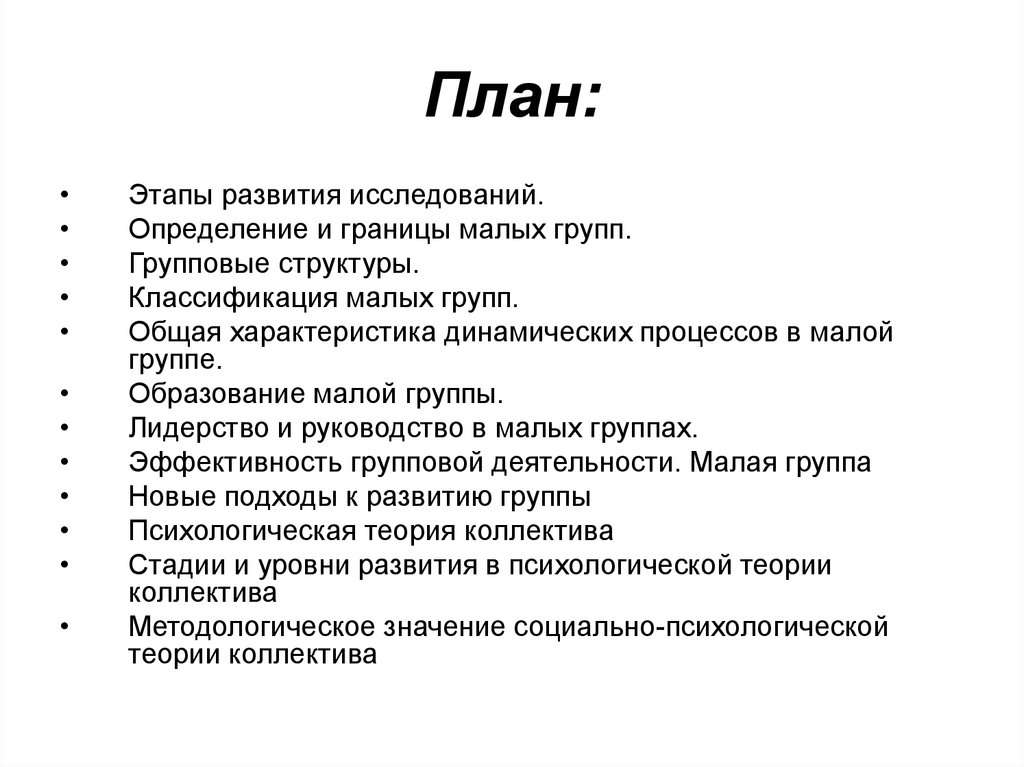 План:

• Этапы развития исследований.
• Определение и границы малых групп.
• Групповые структуры.
• Классификация малых групп.
• Общая характеристика динамических процессов в малой группе.
• Образование малой группы.
• Лидерство и руководство в малых группах.
• Эффективность групповой деятельности. Малая группа
• Новые подходы к развитию группы
• Психологическая теория коллектива
• Стадии и уровни развития в психологической теории коллектива
• Методологическое значение социально-психологической теории коллектива